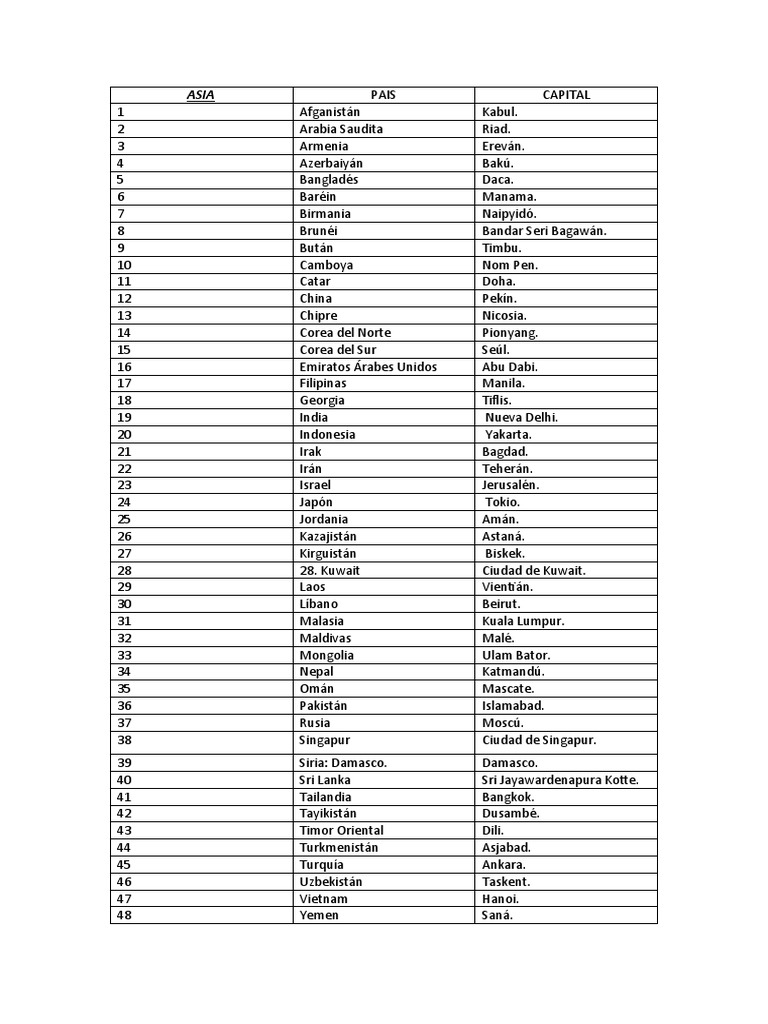 | ASIA | PAIS | CAPITAL |
|---|---|---|
| 1 | Afganistán | Kabul. |
| 2 | Arabia Saudita | Riad. |
| 3 | Armenia | Ereván. |
| 4 | Azerbaiyán | Bakú. |
| 5 | Bangladés | Daca. |
| 6 | Baréin | Manama. |
| 7 | Birmania | Naipyidó. |
| 8 | Brunéi | Bandar Seri Bagawán. |
| 9 | Bután | Timbu. |
| 10 | Camboya | Nom Pen. |
| 11 | Catar | Doha. |
| 12 | China | Pekín. |
| 13 | Chipre | Nicosia. |
| 14 | Corea del Norte | Pionyang. |
| 15 | Corea del Sur | Seúl. |
| 16 | Emiratos Árabes Unidos | Abu Dabi. |
| 17 | Filipinas | Manila. |
| 18 | Georgia | Tiflis. |
| 19 | India | Nueva Delhi. |
| 20 | Indonesia | Yakarta. |
| 21 | Irak | Bagdad. |
| 22 | Irán | Teherán. |
| 23 | Israel | Jerusalén. |
| 24 | Japón | Tokio. |
| 25 | Jordania | Amán. |
| 26 | Kazajistán | Astaná. |
| 27 | Kirguistán | Biskek. |
| 28 | 28. Kuwait | Ciudad de Kuwait. |
| 29 | Laos | Vientián. |
| 30 | Líbano | Beirut. |
| 31 | Malasia | Kuala Lumpur. |
| 32 | Maldivas | Malé. |
| 33 | Mongolia | Ulam Bator. |
| 34 | Nepal | Katmandú. |
| 35 | Omán | Mascate. |
| 36 | Pakistán | Islamabad. |
| 37 | Rusia | Moscú. |
| 38 | Singapur | Ciudad de Singapur. |
| 39 | Siria: Damasco. | Damasco. |
| 40 | Sri Lanka | Sri Jayawardenapura Kotte. |
| 41 | Tailandia | Bangkok. |
| 42 | Tayikistán | Dusambé. |
| 43 | Timor Oriental | Dili. |
| 44 | Turkmenistán | Asjabad. |
| 45 | Turquía | Ankara. |
| 46 | Uzbekistán | Taskent. |
| 47 | Vietnam | Hanoi. |
| 48 | Yemen | Saná. |